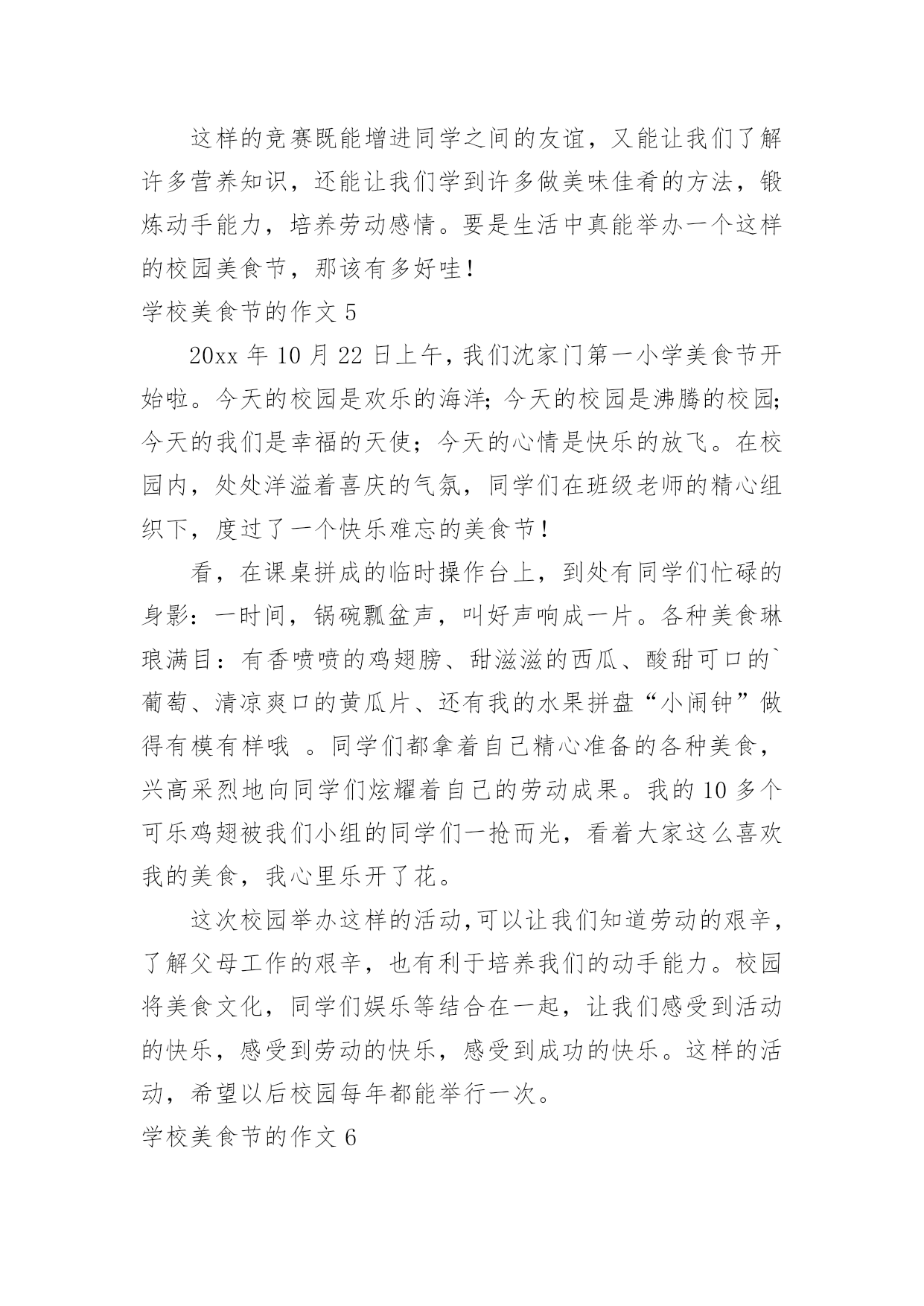 这样的竞赛既能增进同学之间的友谊，又能让我们了解许多营养知识，还能让我们学到许多做美味佳肴的方法，锻炼动手能力，培养劳动感情。要是生活中真能举办一个这样的校园美食节，那该有多好哇！

学校美食节的作文 5

20xx 年 10 月 22 日上午，我们沈家门第一小学美食节开始啦。今天的校园是欢乐的海洋；今天的校园是沸腾的校园；今天的我们是幸福的天使；今天的心情是快乐的放飞。在校园内，处处洋溢着喜庆的气氛，同学们在班级老师的精心组织下，度过了一个快乐难忘的美食节！

看，在课桌拼成的临时操作台上，到处有同学们忙碌的身影：一时间，锅碗瓢盆声，叫好声响成一片。各种美食琳琅满目：有香喷喷的鸡翅膀、甜滋滋的西瓜、酸甜可口的`葡萄、清凉爽口的黄瓜片、还有我的水果拼盘“小闹钟”做得有模有样哦 。同学们都拿着自己精心准备的各种美食，兴高采烈地向同学们炫耀着自己的劳动成果。我的 10 多个可乐鸡翅被我们小组的同学们一抢而光，看着大家这么喜欢我的美食，我心里乐开了花。

这次校园举办这样的活动，可以让我们知道劳动的艰辛，了解父母工作的艰辛，也有利于培养我们的动手能力。校园将美食文化，同学们娱乐等结合在一起，让我们感受到活动的快乐，感受到劳动的快乐，感受到成功的快乐。这样的活动，希望以后校园每年都能举行一次。

学校美食节的作文 6